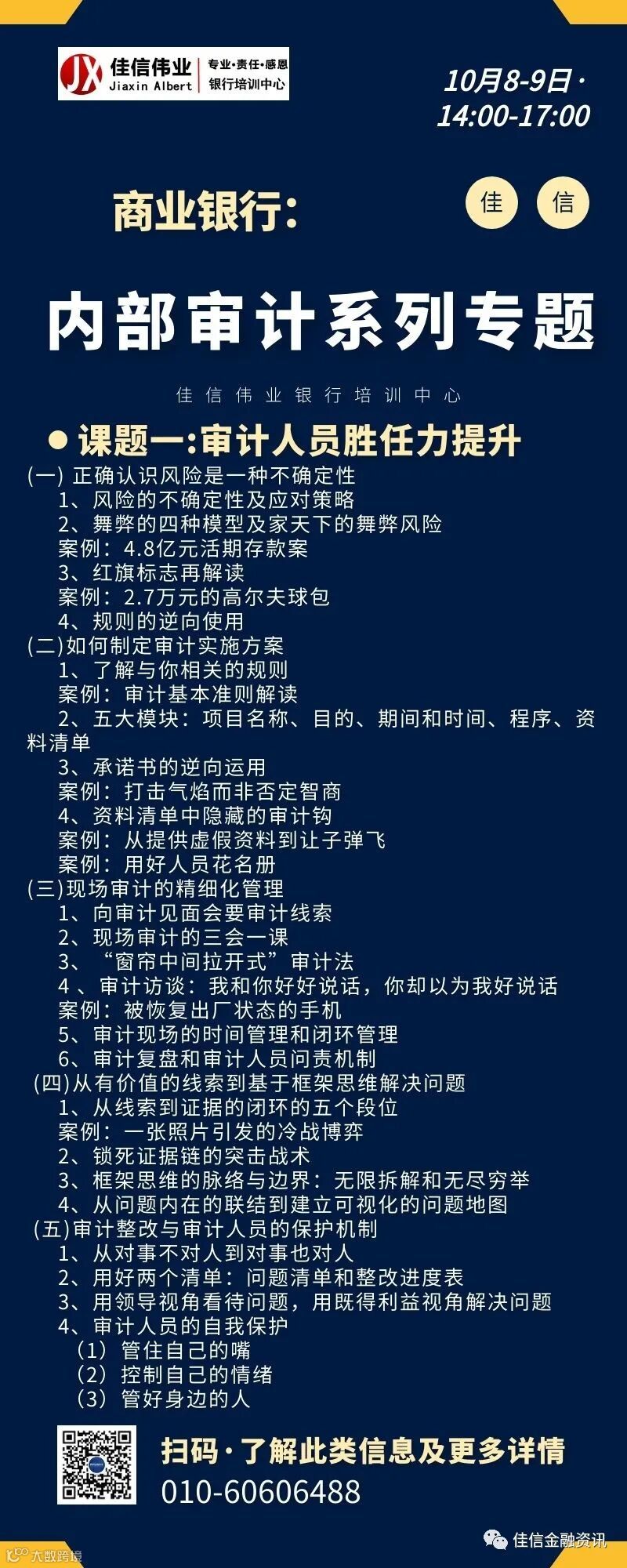 JX 佳信伟业 Jiaxin Albert 专业·责任·感恩 银行培训中心

10月8-9日·
14:00-17:00

商业银行：

佳 信

内部审计系列专题

佳信伟业银行培训中心

● 课题一:审计人员胜任力提升

(一) 正确认识风险是一种不确定性
1、风险的不确定性及应对策略
2、舞弊的四种模型及家天下的舞弊风险
案例：4.8亿元活期存款案
3、红旗标志再解读
案例：2.7万元的高尔夫球包
4、规则的逆向使用
(二)如何制定审计实施方案
1、了解与你相关的规则
案例：审计基本准则解读
2、五大模块：项目名称、目的、期间和时间、程序、资料清单
3、承诺书的逆向运用
案例：打击气焰而非否定智商
4、资料清单中隐藏的审计钩
案例：从提供虚假资料到让子弹飞
案例：用好人员花名册
(三)现场审计的精细化管理
1、向审计见面会要审计线索
2、现场审计的三会一课
3、“窗帘中间拉开式”审计法
4 、审计访谈：我和你好好说话，你却以为我好说话
案例：被恢复出厂状态的手机
5、审计现场的时间管理和闭环管理
6、审计复盘和审计人员问责机制
(四)从有价值的线索到基于框架思维解决问题
1、从线索到证据的闭环的五个段位
案例：一张照片引发的冷战博弈
2、锁死证据链的突击战术
3、框架思维的脉络与边界：无限拆解和无尽穷举
4、从问题内在的联结到建立可视化的问题地图
(五)审计整改与审计人员的保护机制
1、从对事不对人到对事也对人
2、用好两个清单：问题清单和整改进度表
3、用领导视角看待问题，用既得利益视角解决问题
4、审计人员的自我保护
（1）管住自己的嘴
（2）控制自己的情绪
（3）管好身边的人

扫码·了解此类信息及更多详情
010-60606488

佳信金融资讯
大数跨境